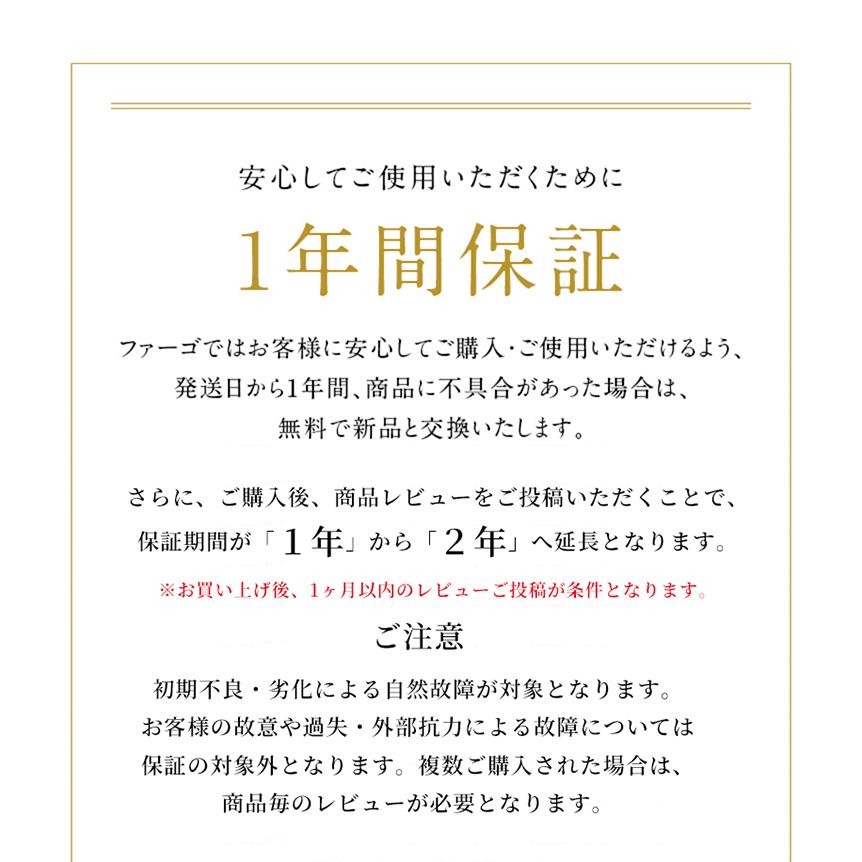 安心してご使用いただくために

1年間保証

ファーゴではお客様に安心してご購入・ご使用いただけるよう、
発送日から1年間、商品に不具合があった場合は、
無料で新品と交換いたします。

さらに、ご購入後、商品レビューをご投稿いただくことで、
保証期間が「1年」から「2年」へ延長となります。

※お買い上げ後、1ヶ月以内のレビューご投稿が条件となります。

ご注意

初期不良・劣化による自然故障が対象となります。
お客様の故意や過失・外部抗力による故障については
保証の対象外となります。複数ご購入された場合は、
商品毎のレビューが必要となります。